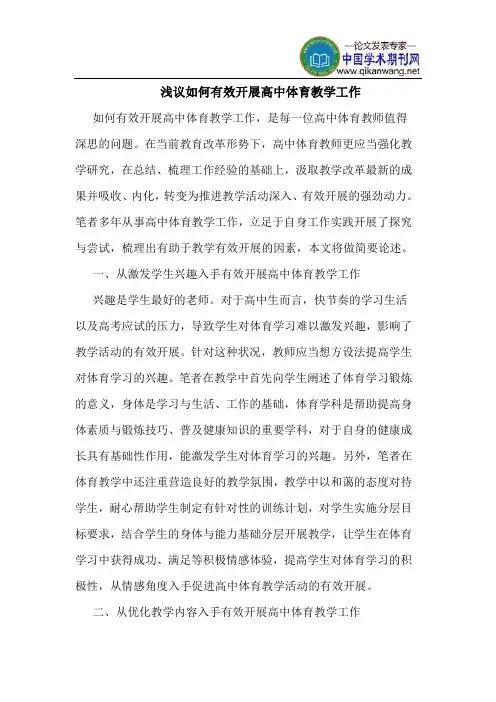 —论文发表专家—
中国学术期刊网
www.qikanwang.net

浅议如何有效开展高中体育教学工作

如何有效开展高中体育教学工作，是每一位高中体育教师值得深思的问题。在当前教育改革形势下，高中体育教师更应当强化教学研究，在总结、梳理工作经验的基础上，汲取教学改革最新的成果并吸收、内化，转变为推进教学活动深入、有效开展的强劲动力。笔者多年从事高中体育教学工作，立足于自身工作实践开展了探究与尝试，梳理出有助于教学有效开展的因素，本文将做简要论述。

一、从激发学生兴趣入手有效开展高中体育教学工作

兴趣是学生最好的老师。对于高中生而言，快节奏的学习生活以及高考应试的压力，导致学生对体育学习难以激发兴趣，影响了教学活动的有效开展。针对这种状况，教师应当想方设法提高学生对体育学习的兴趣。笔者在教学中首先向学生阐述了体育学习锻炼的意义，身体是学习与生活、工作的基础，体育学科是帮助提高身体素质与锻炼技巧、普及健康知识的重要学科，对于自身的健康成长具有基础性作用，能激发学生对体育学习的兴趣。另外，笔者在体育教学中还注重营造良好的教学氛围，教学中以和蔼的态度对待学生，耐心帮助学生制定有针对性的训练计划，对学生实施分层目标要求，结合学生的身体与能力基础分层开展教学，让学生在体育学习中获得成功、满足等积极情感体验，提高学生对体育学习的积极性，从情感角度入手促进高中体育教学活动的有效开展。

二、从优化教学内容入手有效开展高中体育教学工作